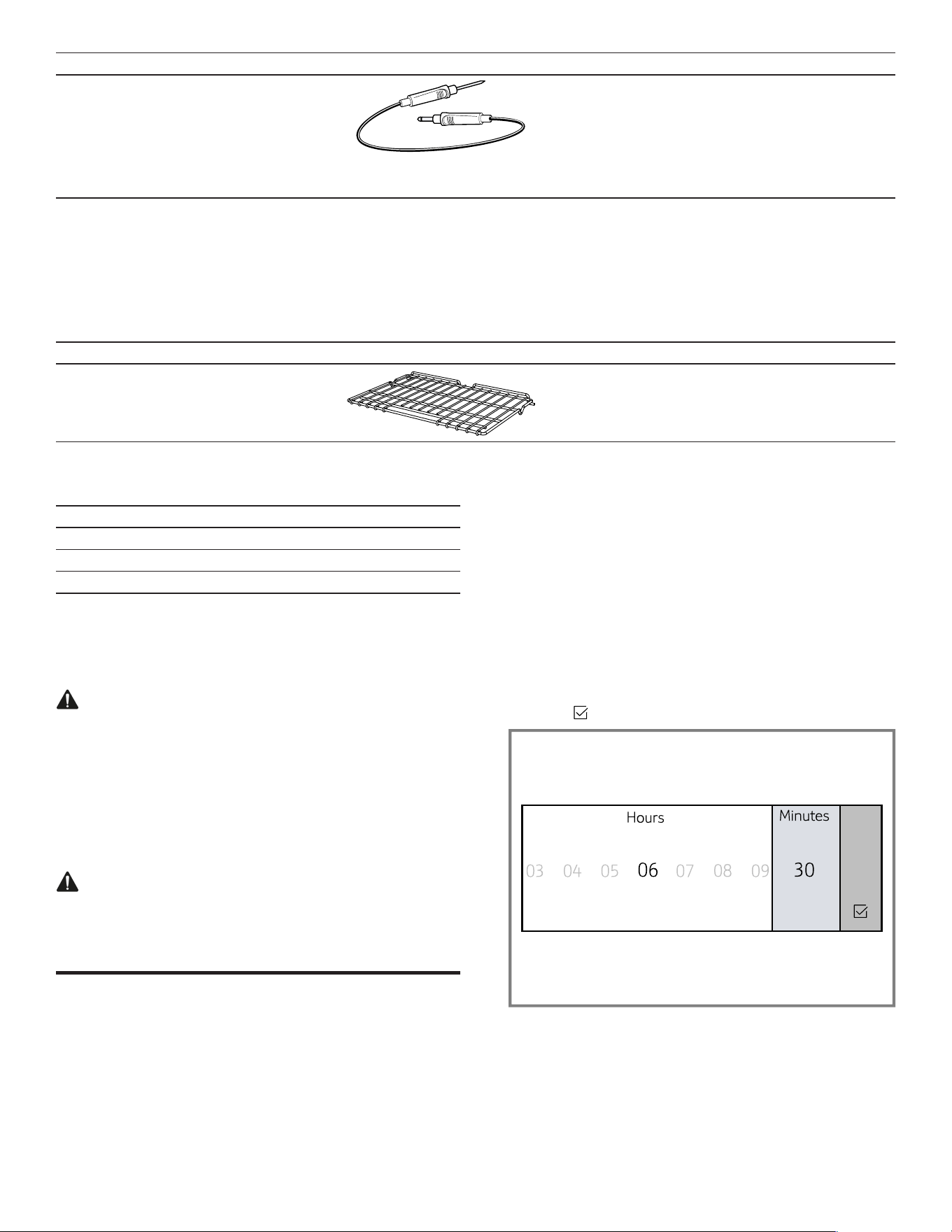 Hours

03 04 05 06 07 08 09

Minutes

30